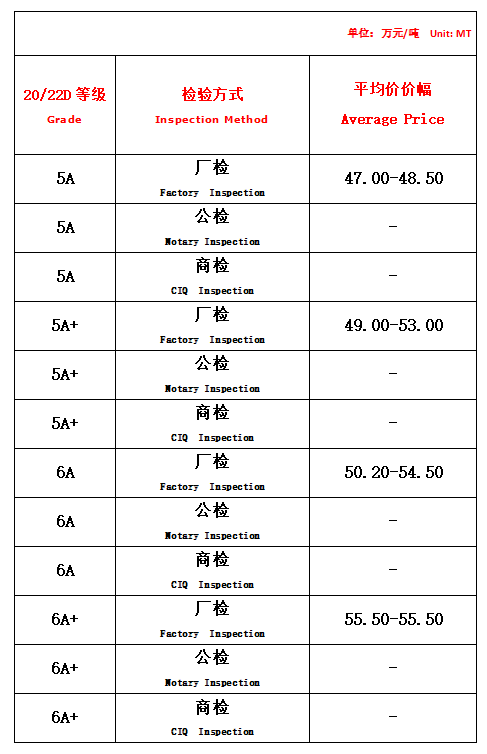 单位：万元/吨 Unit: MT

| 20/22D 等级 Grade | 检验方式 Inspection Method | 平均价价幅 Average Price |
|---|---|---|
| 5A | 厂检 Factory Inspection | 47.00-48.50 |
| 5A | 公检 Notary Inspection | - |
| 5A | 商检 CIQ Inspection | - |
| 5A+ | 厂检 Factory Inspection | 49.00-53.00 |
| 5A+ | 公检 Notary Inspection | - |
| 5A+ | 商检 CIQ Inspection | - |
| 6A | 厂检 Factory Inspection | 50.20-54.50 |
| 6A | 公检 Notary Inspection | - |
| 6A | 商检 CIQ Inspection | - |
| 6A+ | 厂检 Factory Inspection | 55.50-55.50 |
| 6A+ | 公检 Notary Inspection | - |
| 6A+ | 商检 CIQ Inspection | - |